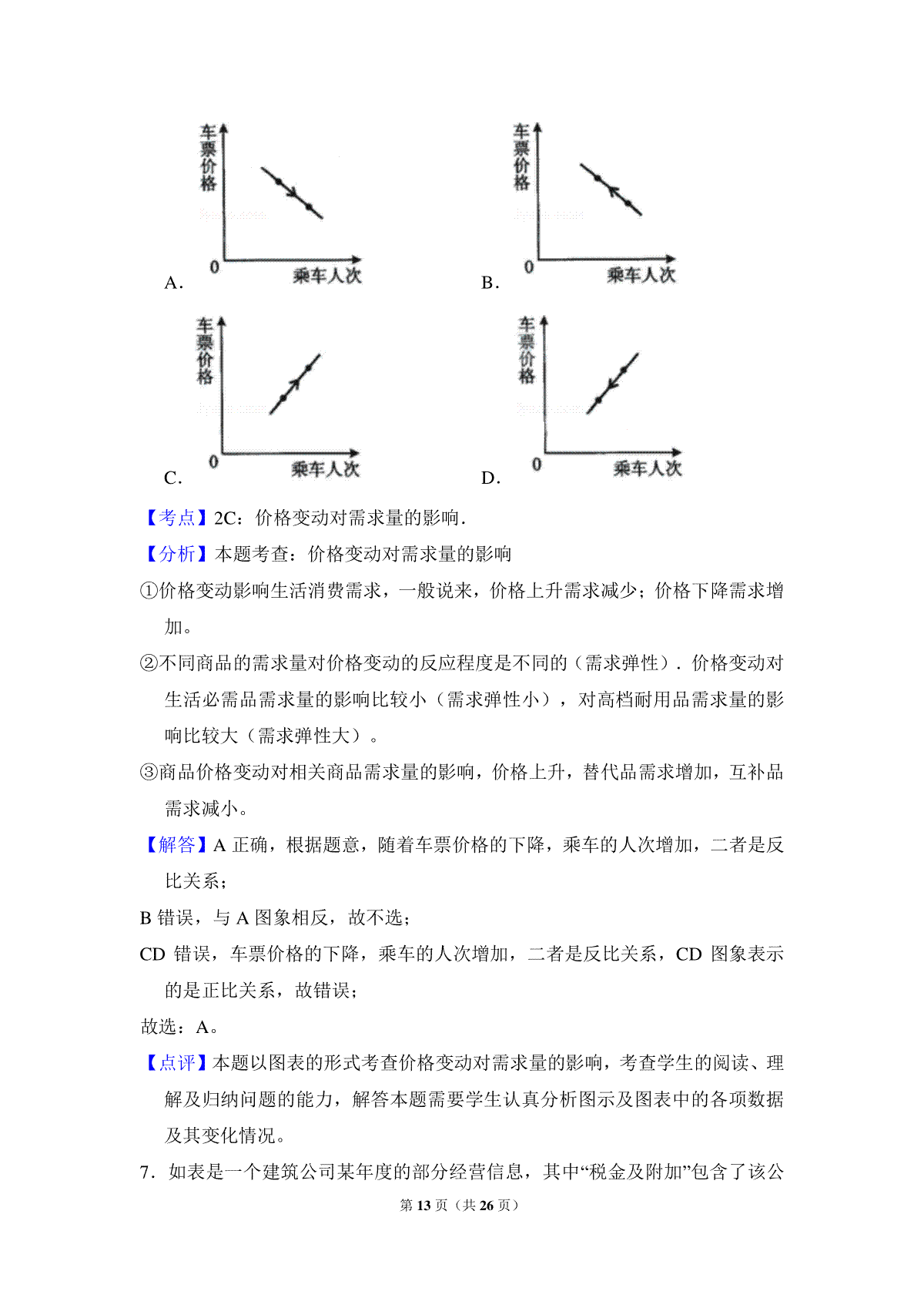 车票价格
0
乘车人次
A.

车票价格
0
乘车人次
B.

车票价格
0
乘车人次
C.

车票价格
0
乘车人次
D.

【考点】2C：价格变动对需求量的影响．

【分析】本题考查：价格变动对需求量的影响

①价格变动影响生活消费需求，一般说来，价格上升需求减少；价格下降需求增加。

②不同商品的需求量对价格变动的反应程度是不同的（需求弹性）．价格变动对生活必需品需求量的影响比较小（需求弹性小），对高档耐用品需求量的影响比较大（需求弹性大）。

③商品价格变动对相关商品需求量的影响，价格上升，替代品需求增加，互补品需求减小。

【解答】A 正确，根据题意，随着车票价格的下降，乘车的人次增加，二者是反比关系；

B 错误，与 A 图象相反，故不选；

CD 错误，车票价格的下降，乘车的人次增加，二者是反比关系，CD 图象表示的是正比关系，故错误；

故选：A。

【点评】本题以图表的形式考查价格变动对需求量的影响，考查学生的阅读、理解及归纳问题的能力，解答本题需要学生认真分析图示及图表中的各项数据及其变化情况。

7．如表是一个建筑公司某年度的部分经营信息，其中“税金及附加”包含了该公

第 13 页（共 26 页）